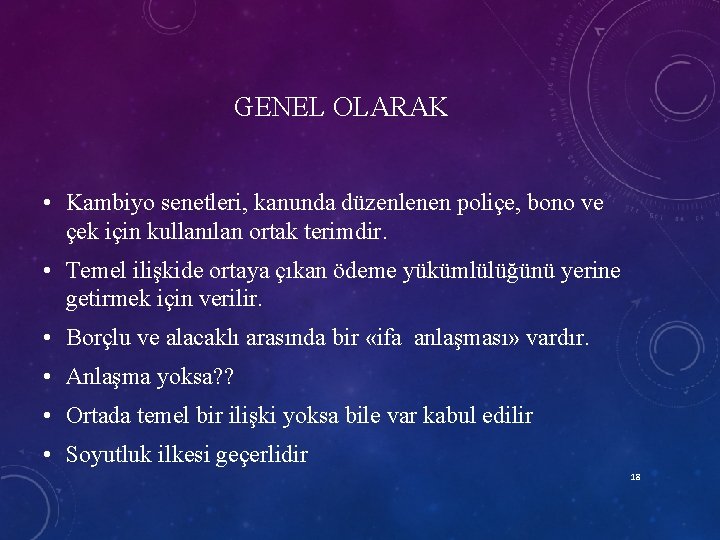 GENEL OLARAK

• Kambiyo senetleri, kanunda düzenlenen poliçe, bono ve çek için kullanılan ortak terimdir.
• Temel ilişkide ortaya çıkan ödeme yükümlülüğünü yerine getirmek için verilir.
• Borçlu ve alacaklı arasında bir «ifa anlaşması» vardır.
• Anlaşma yoksa??
• Ortada temel bir ilişki yoksa bile var kabul edilir
• Soyutluk ilkesi geçerlidir

18